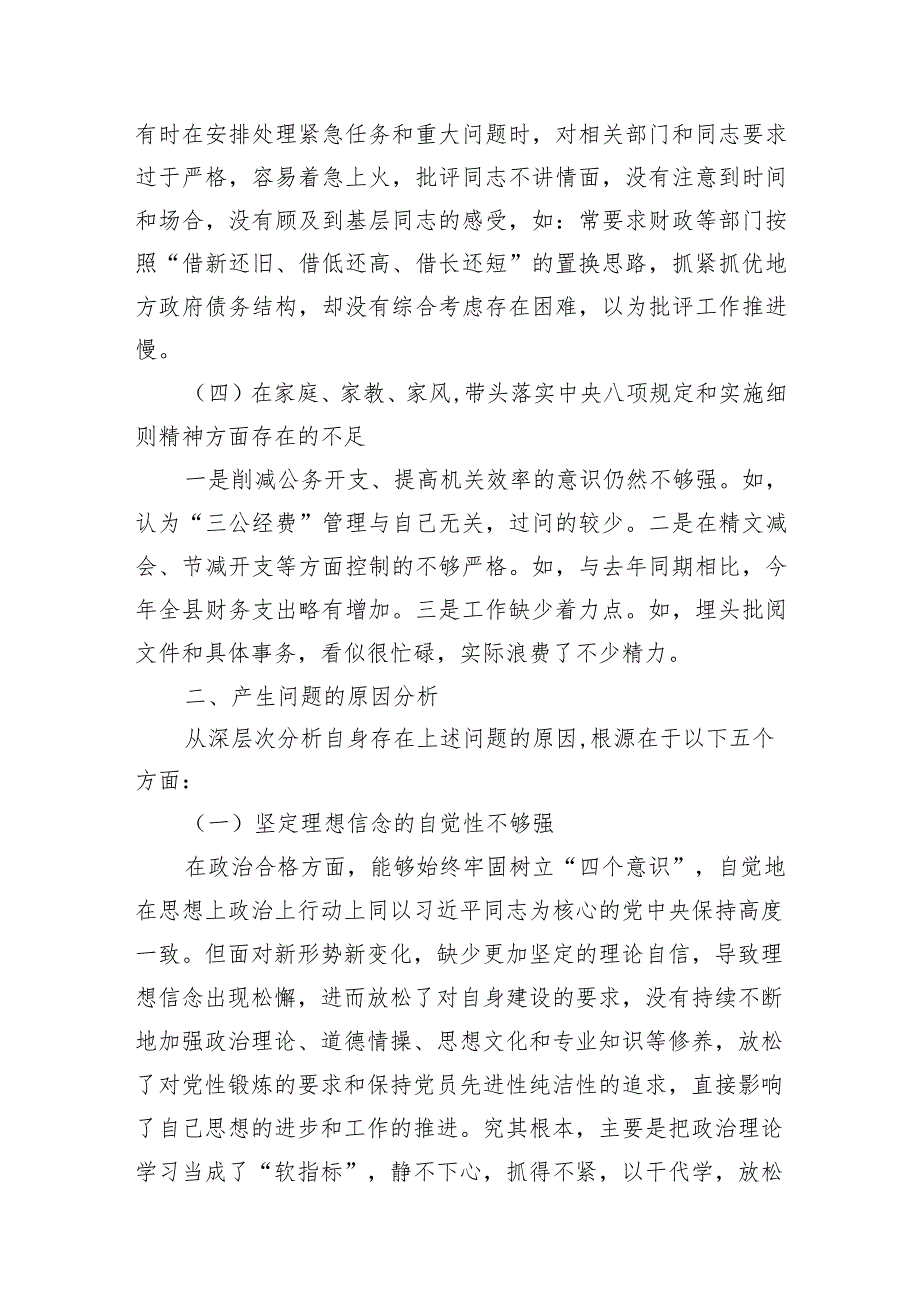 有时在安排处理紧急任务和重大问题时，对相关部门和同志要求过于严格，容易着急上火，批评同志不讲情面，没有注意到时间和场合，没有顾及到基层同志的感受，如：常要求财政等部门按照“借新还旧、借低还高、借长还短”的置换思路，抓紧抓优地方政府债务结构，却没有综合考虑存在困难，以为批评工作推进慢。

（四）在家庭、家教、家风,带头落实中央八项规定和实施细则精神方面存在的不足

一是削减公务开支、提高机关效率的意识仍然不够强。如，认为“三公经费”管理与自己无关，过问的较少。二是在精文减会、节减开支等方面控制的不够严格。如，与去年同期相比，今年全县财务支出略有增加。三是工作缺少着力点。如，埋头批阅文件和具体事务，看似很忙碌，实际浪费了不少精力。

二、产生问题的原因分析

从深层次分析自身存在上述问题的原因,根源在于以下五个方面：

（一）坚定理想信念的自觉性不够强

在政治合格方面，能够始终牢固树立“四个意识”，自觉地在思想上政治上行动上同以习近平同志为核心的党中央保持高度一致。但面对新形势新变化，缺少更加坚定的理论自信，导致理想信念出现松懈，进而放松了对自身建设的要求，没有持续不断地加强政治理论、道德情操、思想文化和专业知识等修养，放松了对党性锻炼的要求和保持党员先进性纯洁性的追求，直接影响了自己思想的进步和工作的推进。究其根本，主要是把政治理论学习当成了“软指标”，静不下心，抓得不紧，以干代学，放松